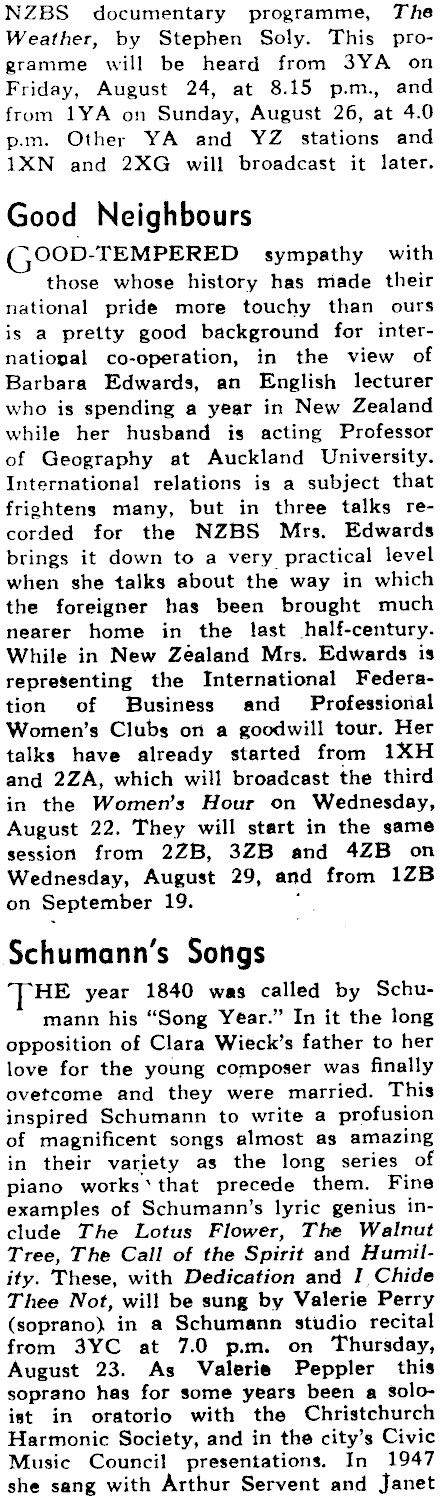 NZBS documentary programme, The Weather, by Stephen Soly. This programme will be heard from 3YA on Friday, August 24, at 8.15 p.m., and from 1YA on Sunday, August 26, at 4.0 p.m. Other YA and YZ stations and 1XN and 2XG will broadcast it later.

Good Neighbours

GOOD-TEMPERED sympathy with those whose history has made their national pride more touchy than ours is a pretty good background for international co-operation, in the view of Barbara Edwards, an English lecturer who is spending a year in New Zealand while her husband is acting Professor of Geography at Auckland University. International relations is a subject that frightens many, but in three talks recorded for the NZBS Mrs. Edwards brings it down to a very practical level when she talks about the way in which the foreigner has been brought much nearer home in the last half-century. While in New Zealand Mrs. Edwards is representing the International Federation of Business and Professional Women's Clubs on a goodwill tour. Her talks have already started from 1XH and 2ZA, which will broadcast the third in the Women's Hour on Wednesday, August 22. They will start in the same session from 2ZB, 3ZB and 4ZB on Wednesday, August 29, and from 1ZB on September 19.

Schumann's Songs

THE year 1840 was called by Schumann his "Song Year." In it the long opposition of Clara Wieck's father to her love for the young composer was finally overcome and they were married. This inspired Schumann to write a profusion of magnificent songs almost as amazing in their variety as the long series of piano works that precede them. Fine examples of Schumann's lyric genius include The Lotus Flower, The Walnut Tree, The Call of the Spirit and Humility. These, with Dedication and I Chide Thee Not, will be sung by Valerie Perry (soprano) in a Schumann studio recital from 3YC at 7.0 p.m. on Thursday, August 23. As Valerie Peppler this soprano has for some years been a soloist in oratorio with the Christchurch Harmonic Society, and in the city's Civic Music Council presentations. In 1947 she sang with Arthur Servent and Janet